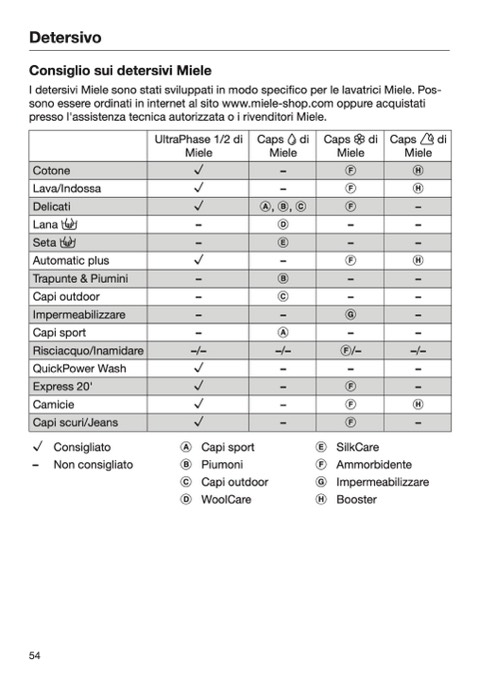 Detersivo

Consiglio sui detersivi Miele

I detersivi Miele sono stati sviluppati in modo specifico per le lavatrici Miele. Possono essere ordinati in internet al sito www.miele-shop.com oppure acquistati presso l'assistenza tecnica autorizzata o i rivenditori Miele.

| | UltraPhase 1/2 di Miele | Caps di Miele | Caps di Miele | Caps di Miele |
|---|---|---|---|---|
| Cotone | ✓ | – | Ⓕ | Ⓗ |
| Lava/Indossa | ✓ | – | Ⓕ | Ⓗ |
| Delicati | ✓ | Ⓐ, Ⓑ, Ⓒ | Ⓕ | – |
| Lana | – | Ⓓ | – | – |
| Seta | – | Ⓔ | – | – |
| Automatic plus | ✓ | – | Ⓕ | Ⓗ |
| Trapunte & Piumini | – | Ⓑ | – | – |
| Capi outdoor | – | Ⓒ | – | – |
| Impermeabilizzare | – | – | Ⓖ | – |
| Capi sport | – | Ⓐ | – | – |
| Risciacquo/Inamidare | –/– | –/– | Ⓕ/– | –/– |
| QuickPower Wash | ✓ | – | – | – |
| Express 20' | ✓ | – | Ⓕ | – |
| Camicie | ✓ | – | Ⓕ | Ⓗ |
| Capi scuri/Jeans | ✓ | – | Ⓕ | – |

✓ Consigliato
– Non consigliato

Ⓐ Capi sport
Ⓑ Piumoni
Ⓒ Capi outdoor
Ⓓ WoolCare

Ⓔ SilkCare
Ⓕ Ammorbidente
Ⓖ Impermeabilizzare
Ⓗ Booster

54